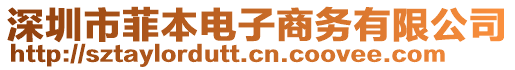 深圳市菲本电子商务有限公司
http://sztaylordutt.cn.coovee.com